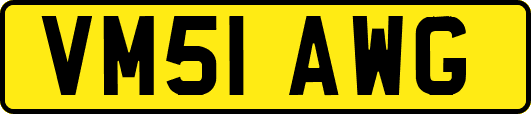 VM51 AWG